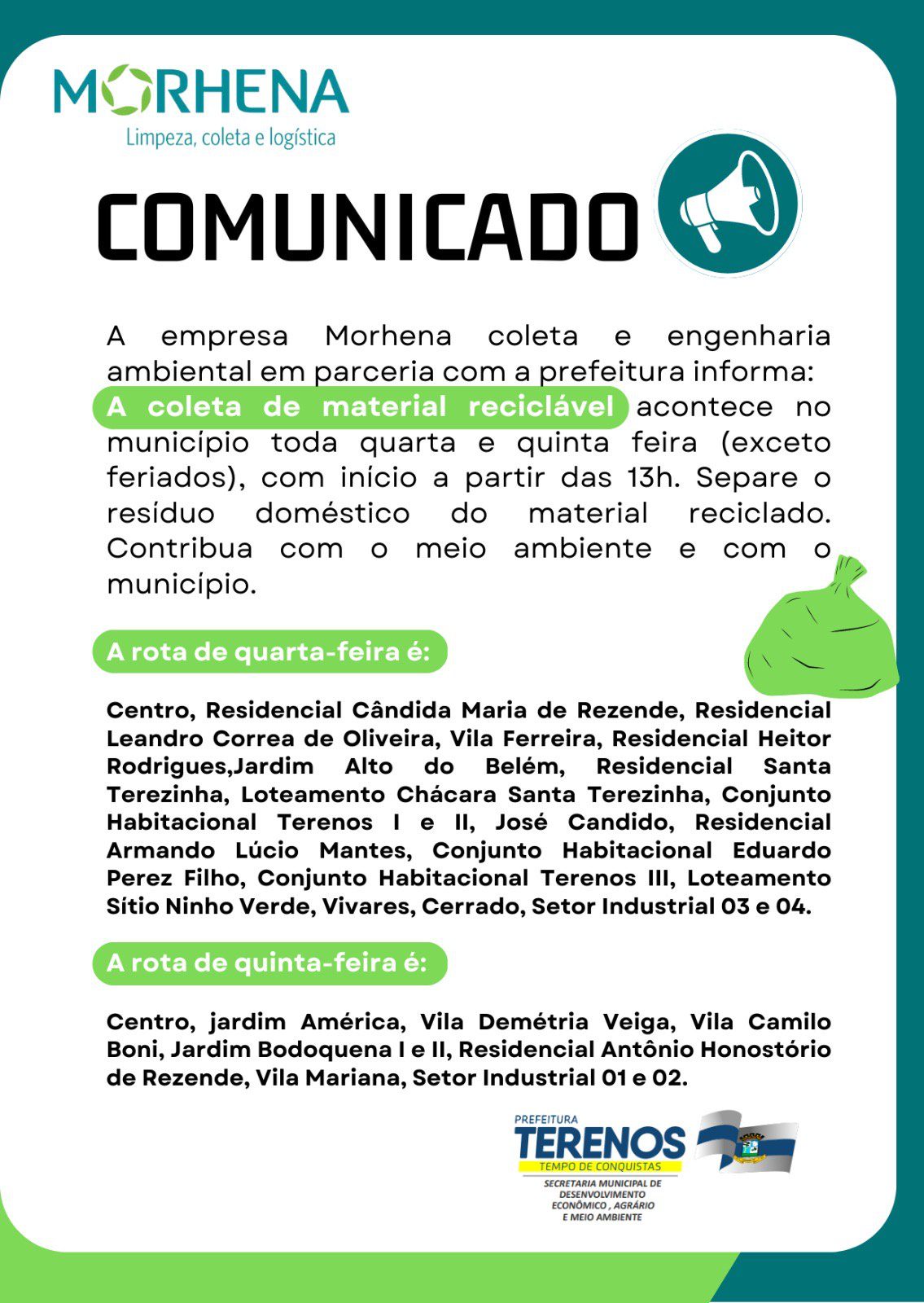 MORHENA
Limpeza, coleta e logística

COMUNICADO

A empresa Morhena coleta e engenharia ambiental em parceria com a prefeitura informa: A coleta de material reciclável acontece no município toda quarta e quinta feira (exceto feriados), com início a partir das 13h. Separe o resíduo doméstico do material reciclado. Contribua com o meio ambiente e com o município.

A rota de quarta-feira é:

Centro, Residencial Cândida Maria de Rezende, Residencial Leandro Correa de Oliveira, Vila Ferreira, Residencial Heitor Rodrigues,Jardim Alto do Belém, Residencial Santa Terezinha, Loteamento Chácara Santa Terezinha, Conjunto Habitacional Terenos I e II, José Candido, Residencial Armando Lúcio Mantes, Conjunto Habitacional Eduardo Perez Filho, Conjunto Habitacional Terenos III, Loteamento Sítio Ninho Verde, Vivares, Cerrado, Setor Industrial 03 e 04.

A rota de quinta-feira é:

Centro, jardim América, Vila Demétria Veiga, Vila Camilo Boni, Jardim Bodoquena I e II, Residencial Antônio Honostório de Rezende, Vila Mariana, Setor Industrial 01 e 02.

PREFEITURA
TERENOS
TEMPO DE CONQUISTAS
SECRETARIA MUNICIPAL DE DESENVOLVIMENTO ECONÔMICO , AGRÁRIO E MEIO AMBIENTE